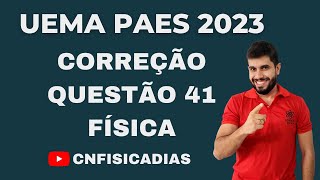 UEMA PAES 2023
CORREÇÃO
QUESTÃO 41
FÍSICA

CNFISICADIAS